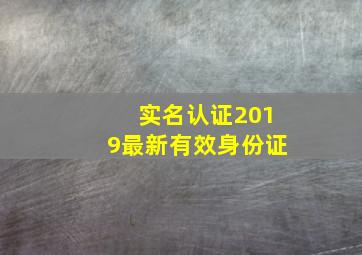 实名认证2019最新有效身份证